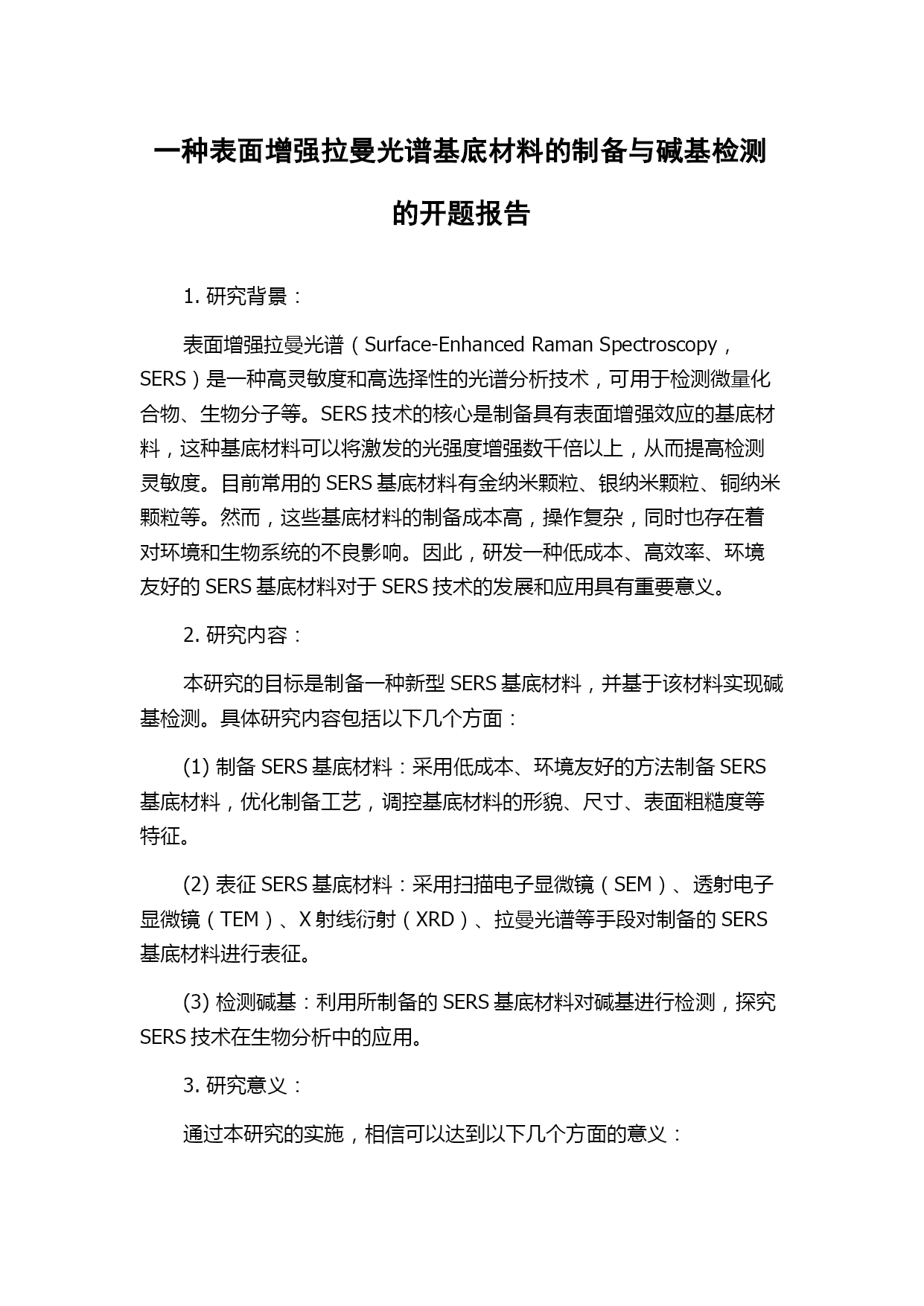 一种表面增强拉曼光谱基底材料的制备与碱基检测的开题报告

1. 研究背景：

表面增强拉曼光谱（Surface-Enhanced Raman Spectroscopy，SERS）是一种高灵敏度和高选择性的光谱分析技术，可用于检测微量化合物、生物分子等。SERS 技术的核心是制备具有表面增强效应的基底材料，这种基底材料可以将激发的光强度增强数千倍以上，从而提高检测灵敏度。目前常用的 SERS 基底材料有金纳米颗粒、银纳米颗粒、铜纳米颗粒等。然而，这些基底材料的制备成本高，操作复杂，同时也存在着对环境和生物系统的不良影响。因此，研发一种低成本、高效率、环境友好的 SERS 基底材料对于 SERS 技术的发展和应用具有重要意义。

2. 研究内容：

本研究的目标是制备一种新型 SERS 基底材料，并基于该材料实现碱基检测。具体研究内容包括以下几个方面：

(1) 制备 SERS 基底材料：采用低成本、环境友好的方法制备 SERS 基底材料，优化制备工艺，调控基底材料的形貌、尺寸、表面粗糙度等特征。

(2) 表征 SERS 基底材料：采用扫描电子显微镜（SEM）、透射电子显微镜（TEM）、X 射线衍射（XRD）、拉曼光谱等手段对制备的 SERS 基底材料进行表征。

(3) 检测碱基：利用所制备的 SERS 基底材料对碱基进行检测，探究 SERS 技术在生物分析中的应用。

3. 研究意义：

通过本研究的实施，相信可以达到以下几个方面的意义：